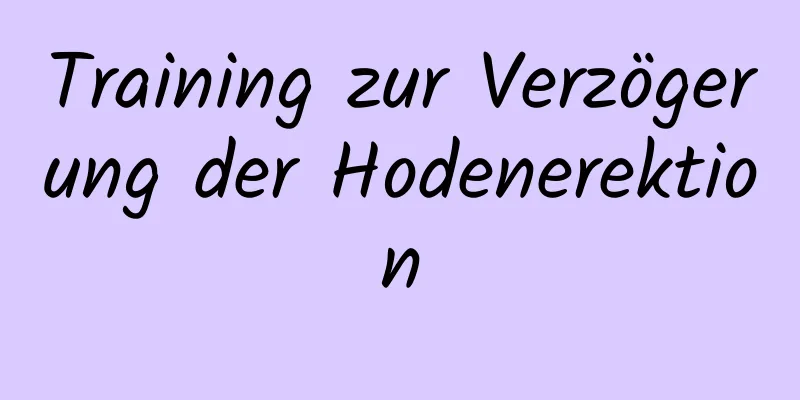 Training zur Verzögerung der Hodenerektion